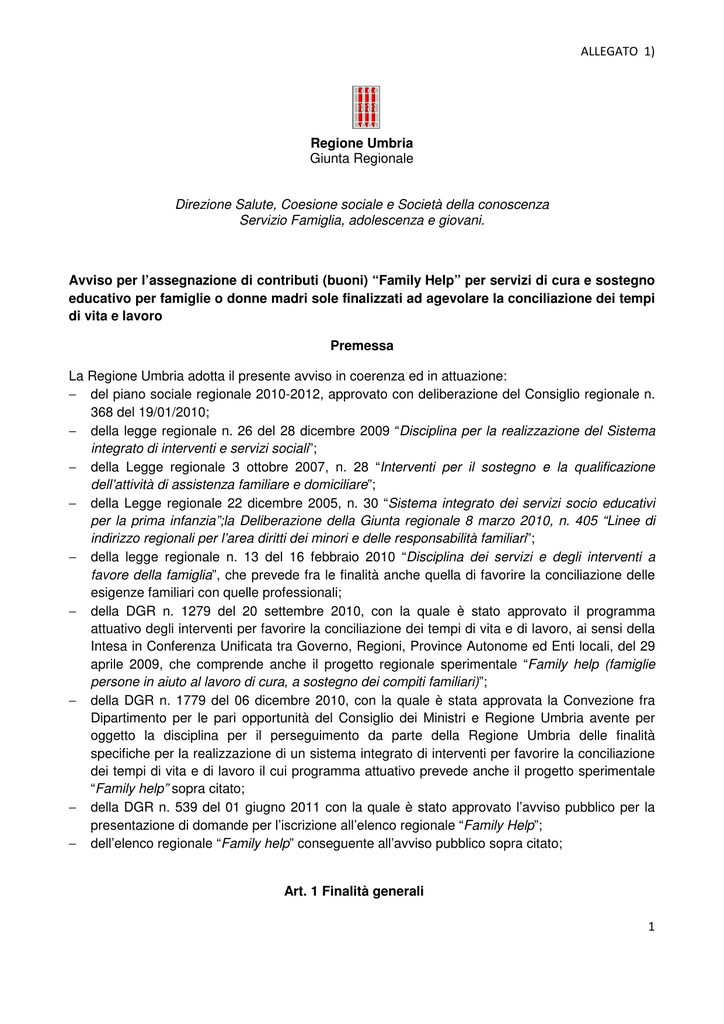 ALLEGATO 1)

Regione Umbria
Giunta Regionale

Direzione Salute, Coesione sociale e Società della conoscenza
Servizio Famiglia, adolescenza e giovani.

Avviso per l'assegnazione di contributi (buoni) "Family Help" per servizi di cura e sostegno educativo per famiglie o donne madri sole finalizzati ad agevolare la conciliazione dei tempi di vita e lavoro

Premessa

La Regione Umbria adotta il presente avviso in coerenza ed in attuazione:
– del piano sociale regionale 2010-2012, approvato con deliberazione del Consiglio regionale n. 368 del 19/01/2010;
– della legge regionale n. 26 del 28 dicembre 2009 "Disciplina per la realizzazione del Sistema integrato di interventi e servizi sociali";
– della Legge regionale 3 ottobre 2007, n. 28 "Interventi per il sostegno e la qualificazione dell'attività di assistenza familiare e domiciliare";
– della Legge regionale 22 dicembre 2005, n. 30 "Sistema integrato dei servizi socio educativi per la prima infanzia";la Deliberazione della Giunta regionale 8 marzo 2010, n. 405 "Linee di indirizzo regionali per l'area diritti dei minori e delle responsabilità familiari";
– della legge regionale n. 13 del 16 febbraio 2010 "Disciplina dei servizi e degli interventi a favore della famiglia", che prevede fra le finalità anche quella di favorire la conciliazione delle esigenze familiari con quelle professionali;
– della DGR n. 1279 del 20 settembre 2010, con la quale è stato approvato il programma attuativo degli interventi per favorire la conciliazione dei tempi di vita e di lavoro, ai sensi della Intesa in Conferenza Unificata tra Governo, Regioni, Province Autonome ed Enti locali, del 29 aprile 2009, che comprende anche il progetto regionale sperimentale "Family help (famiglie persone in aiuto al lavoro di cura, a sostegno dei compiti familiari)";
– della DGR n. 1779 del 06 dicembre 2010, con la quale è stata approvata la Convezione fra Dipartimento per le pari opportunità del Consiglio dei Ministri e Regione Umbria avente per oggetto la disciplina per il perseguimento da parte della Regione Umbria delle finalità specifiche per la realizzazione di un sistema integrato di interventi per favorire la conciliazione dei tempi di vita e di lavoro il cui programma attuativo prevede anche il progetto sperimentale "Family help" sopra citato;
– della DGR n. 539 del 01 giugno 2011 con la quale è stato approvato l'avviso pubblico per la presentazione di domande per l'iscrizione all'elenco regionale "Family Help";
– dell'elenco regionale "Family help" conseguente all'avviso pubblico sopra citato;

Art. 1 Finalità generali

1